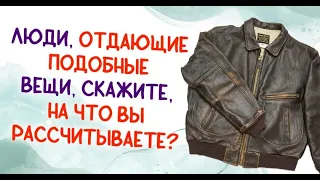 ЛЮДИ, ОТДАЮЩИЕ ПОДОБНЫЕ ВЕЩИ, СКАЖИТЕ, НА ЧТО ВЫ РАССЧИТЫВАЕТЕ?